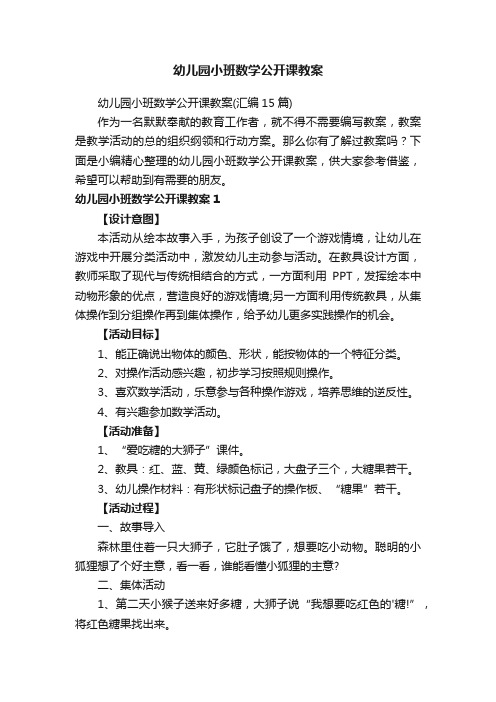 幼儿园小班数学公开课教案

幼儿园小班数学公开课教案(汇编15篇)

作为一名默默奉献的教育工作者，就不得不需要编写教案，教案是教学活动的总的组织纲领和行动方案。那么你有了解过教案吗？下面是小编精心整理的幼儿园小班数学公开课教案，供大家参考借鉴，希望可以帮助到有需要的朋友。

幼儿园小班数学公开课教案1

【设计意图】

本活动从绘本故事入手，为孩子创设了一个游戏情境，让幼儿在游戏中开展分类活动中，激发幼儿主动参与活动。在教具设计方面，教师采取了现代与传统相结合的方式，一方面利用 PPT，发挥绘本中动物形象的优点，营造良好的游戏情境;另一方面利用传统教具，从集体操作到分组操作再到集体操作，给予幼儿更多实践操作的机会。

【活动目标】

1、能正确说出物体的颜色、形状，能按物体的一个特征分类。

2、对操作活动感兴趣，初步学习按照规则操作。

3、喜欢数学活动，乐意参与各种操作游戏，培养思维的逆反性。

4、有兴趣参加数学活动。

【活动准备】

1、“爱吃糖的大狮子”课件。

2、教具：红、蓝、黄、绿颜色标记，大盘子三个，大糖果若干。

3、幼儿操作材料：有形状标记盘子的操作板、“糖果”若干。

【活动过程】

一、故事导入

森林里住着一只大狮子，它肚子饿了，想要吃小动物。聪明的小狐狸想了个好主意，看一看，谁能看懂小狐狸的主意?

二、集体活动

1、第二天小猴子送来好多糖，大狮子说“我想要吃红色的'糖!”，将红色糖果找出来。